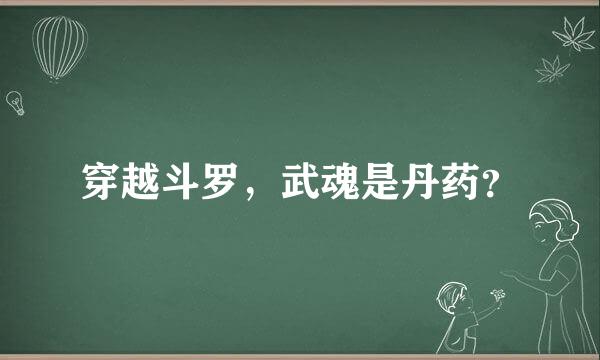 穿越斗罗，武魂是丹药?